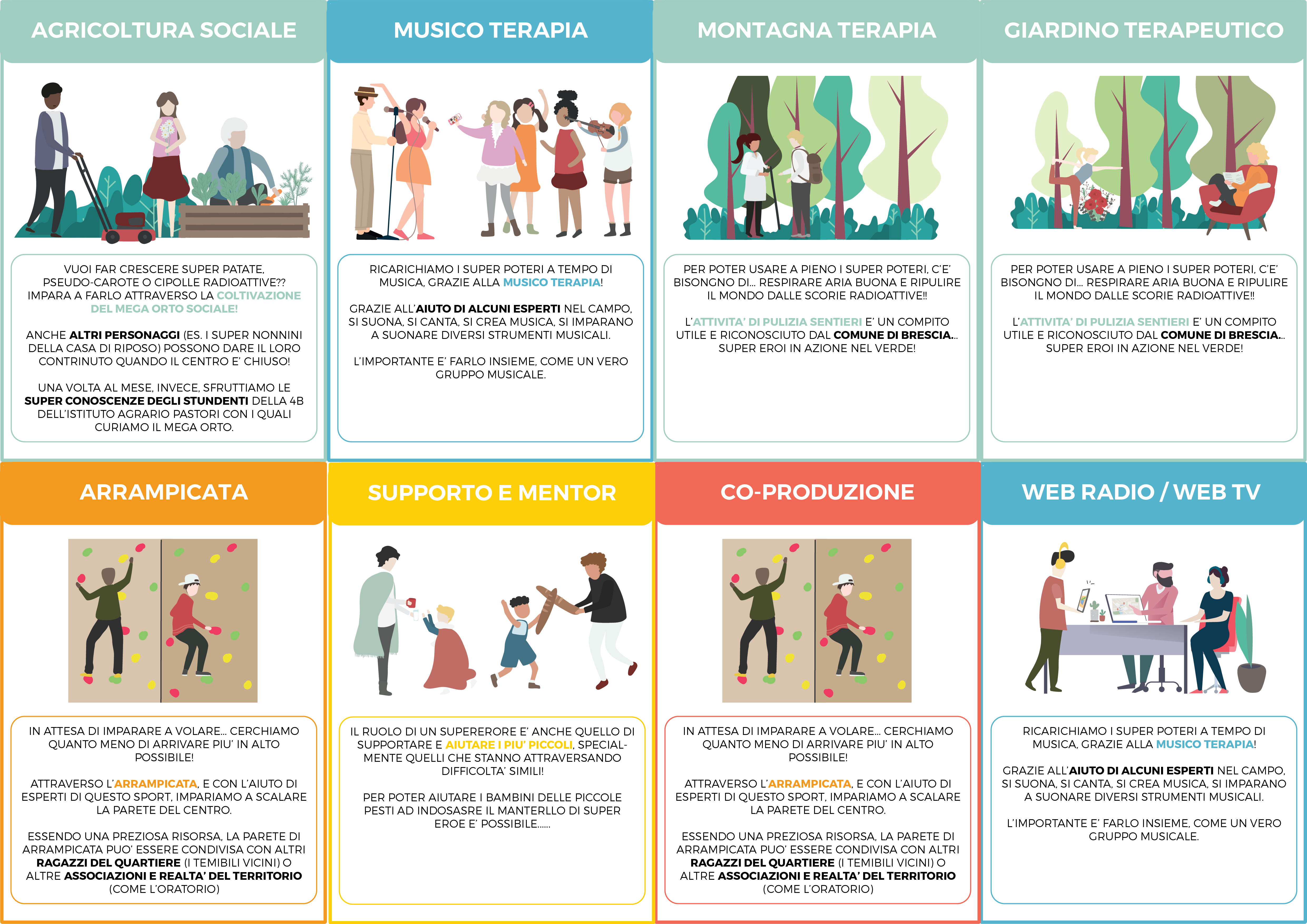 AGRICOLTURA SOCIALE

VUOI FAR CRESCERE SUPER PATATE, PSEUDO-CAROTE O CIPOLLE RADIOATTIVE?? IMPARA A FARLO ATTRAVERSO LA COLTIVAZIONE DEL MEGA ORTO SOCIALE!

ANCHE ALTRI PERSONAGGI (ES. I SUPER NONNINI DELLA CASA DI RIPOSO) POSSONO DARE IL LORO CONTRINUTO QUANDO IL CENTRO E' CHIUSO!

UNA VOLTA AL MESE, INVECE, SFRUTTIAMO LE SUPER CONOSCENZE DEGLI STUNDENTI DELLA 4B DELL'ISTITUTO AGRARIO PASTORI CON I QUALI CURIAMO IL MEGA ORTO.

MUSICO TERAPIA

RICARICHIAMO I SUPER POTERI A TEMPO DI MUSICA, GRAZIE ALLA MUSICO TERAPIA!

GRAZIE ALL'AIUTO DI ALCUNI ESPERTI NEL CAMPO, SI SUONA, SI CANTA, SI CREA MUSICA, SI IMPARANO A SUONARE DIVERSI STRUMENTI MUSICALI.

L'IMPORTANTE E' FARLO INSIEME, COME UN VERO GRUPPO MUSICALE.

MONTAGNA TERAPIA

PER POTER USARE A PIENO I SUPER POTERI, C'E' BISONGNO DI... RESPIRARE ARIA BUONA E RIPULIRE IL MONDO DALLE SCORIE RADIOATTIVE!!

L'ATTIVITA' DI PULIZIA SENTIERI E' UN COMPITO UTILE E RICONOSCIUTO DAL COMUNE DI BRESCIA... SUPER EROI IN AZIONE NEL VERDE!

GIARDINO TERAPEUTICO

PER POTER USARE A PIENO I SUPER POTERI, C'E' BISONGNO DI... RESPIRARE ARIA BUONA E RIPULIRE IL MONDO DALLE SCORIE RADIOATTIVE!!

L'ATTIVITA' DI PULIZIA SENTIERI E' UN COMPITO UTILE E RICONOSCIUTO DAL COMUNE DI BRESCIA... SUPER EROI IN AZIONE NEL VERDE!

ARRAMPICATA

IN ATTESA DI IMPARARE A VOLARE... CERCHIAMO QUANTO MENO DI ARRIVARE PIU' IN ALTO POSSIBILE!

ATTRAVERSO L'ARRAMPICATA, E CON L'AIUTO DI ESPERTI DI QUESTO SPORT, IMPARIAMO A SCALARE LA PARETE DEL CENTRO.

ESSENDO UNA PREZIOSA RISORSA, LA PARETE DI ARRAMPICATA PUO' ESSERE CONDIVISA CON ALTRI RAGAZZI DEL QUARTIERE (I TEMIBILI VICINI) O ALTRE ASSOCIAZIONI E REALTA' DEL TERRITORIO (COME L'ORATORIO)

SUPPORTO E MENTOR

IL RUOLO DI UN SUPERERORE E' ANCHE QUELLO DI SUPPORTARE E AIUTARE I PIU' PICCOLI, SPECIALMENTE QUELLI CHE STANNO ATTRAVERSANDO DIFFICOLTA' SIMILI!

PER POTER AIUTARE I BAMBINI DELLE PICCOLE PESTI AD INDOSASRE IL MANTERLLO DI SUPER EROE E' POSSIBILE......

CO-PRODUZIONE

IN ATTESA DI IMPARARE A VOLARE... CERCHIAMO QUANTO MENO DI ARRIVARE PIU' IN ALTO POSSIBILE!

ATTRAVERSO L'ARRAMPICATA, E CON L'AIUTO DI ESPERTI DI QUESTO SPORT, IMPARIAMO A SCALARE LA PARETE DEL CENTRO.

ESSENDO UNA PREZIOSA RISORSA, LA PARETE DI ARRAMPICATA PUO' ESSERE CONDIVISA CON ALTRI RAGAZZI DEL QUARTIERE (I TEMIBILI VICINI) O ALTRE ASSOCIAZIONI E REALTA' DEL TERRITORIO (COME L'ORATORIO)

WEB RADIO / WEB TV

RICARICHIAMO I SUPER POTERI A TEMPO DI MUSICA, GRAZIE ALLA MUSICO TERAPIA!

GRAZIE ALL'AIUTO DI ALCUNI ESPERTI NEL CAMPO, SI SUONA, SI CANTA, SI CREA MUSICA, SI IMPARANO A SUONARE DIVERSI STRUMENTI MUSICALI.

L'IMPORTANTE E' FARLO INSIEME, COME UN VERO GRUPPO MUSICALE.